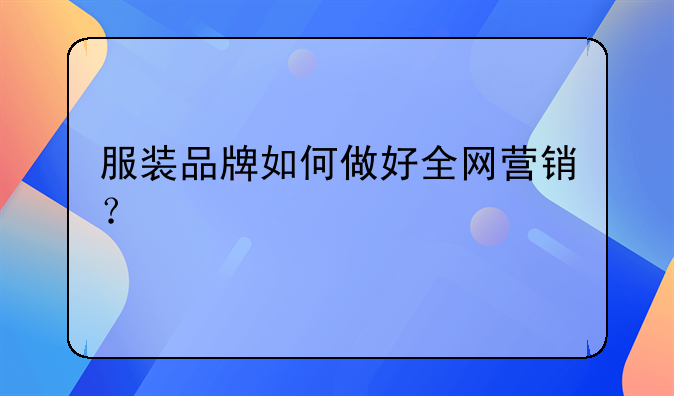 服装品牌如何做好全网营销？